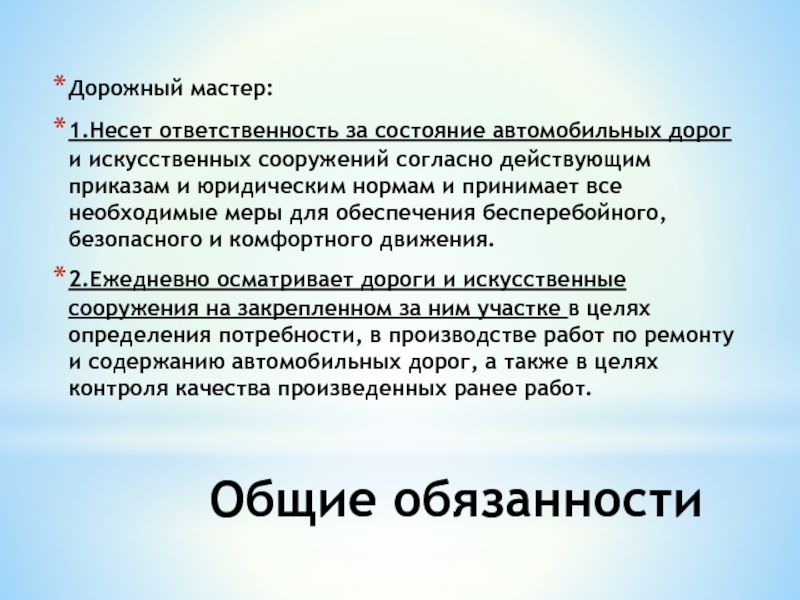 * Дорожный мастер:

* 1.Несет ответственность за состояние автомобильных дорог и искусственных сооружений согласно действующим приказам и юридическим нормам и принимает все необходимые меры для обеспечения бесперебойного, безопасного и комфортного движения.

* 2.Ежедневно осматривает дороги и искусственные сооружения на закрепленном за ним участке в целях определения потребности, в производстве работ по ремонту и содержанию автомобильных дорог, а также в целях контроля качества произведенных ранее работ.

Общие обязанности